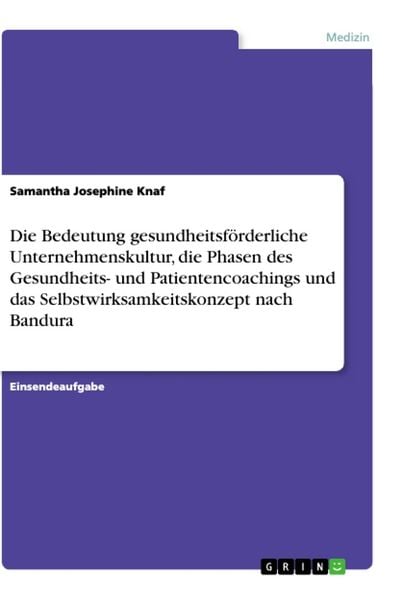 Medizin

Samantha Josephine Knaf

Die Bedeutung gesundheitsförderliche Unternehmenskultur, die Phasen des Gesundheits- und Patientencoachings und das Selbstwirksamkeitskonzept nach Bandura

Einsendeaufgabe

GRIN